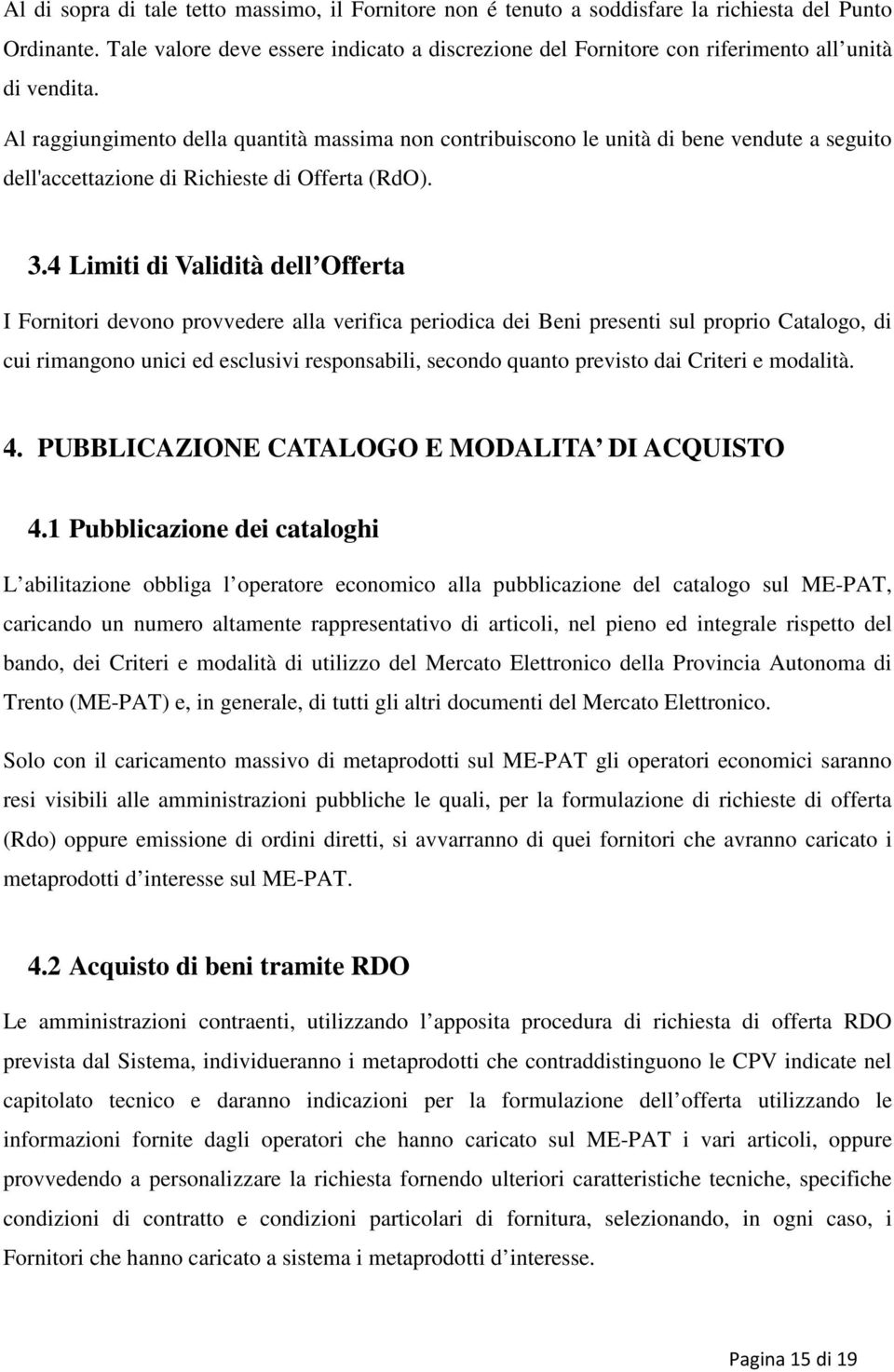 Al di sopra di tale tetto massimo, il Fornitore non é tenuto a soddisfare la richiesta del Punto Ordinante. Tale valore deve essere indicato a discrezione del Fornitore con riferimento all unità di vendita.

Al raggiungimento della quantità massima non contribuiscono le unità di bene vendute a seguito dell'accettazione di Richieste di Offerta (RdO).

3.4 Limiti di Validità dell Offerta

I Fornitori devono provvedere alla verifica periodica dei Beni presenti sul proprio Catalogo, di cui rimangono unici ed esclusivi responsabili, secondo quanto previsto dai Criteri e modalità.

4. PUBBLICAZIONE CATALOGO E MODALITA DI ACQUISTO

4.1 Pubblicazione dei cataloghi

L abilitazione obbliga l operatore economico alla pubblicazione del catalogo sul ME-PAT, caricando un numero altamente rappresentativo di articoli, nel pieno ed integrale rispetto del bando, dei Criteri e modalità di utilizzo del Mercato Elettronico della Provincia Autonoma di Trento (ME-PAT) e, in generale, di tutti gli altri documenti del Mercato Elettronico.

Solo con il caricamento massivo di metaprodotti sul ME-PAT gli operatori economici saranno resi visibili alle amministrazioni pubbliche le quali, per la formulazione di richieste di offerta (Rdo) oppure emissione di ordini diretti, si avvarranno di quei fornitori che avranno caricato i metaprodotti d interesse sul ME-PAT.

4.2 Acquisto di beni tramite RDO

Le amministrazioni contraenti, utilizzando l apposita procedura di richiesta di offerta RDO prevista dal Sistema, individueranno i metaprodotti che contraddistinguono le CPV indicate nel capitolato tecnico e daranno indicazioni per la formulazione dell offerta utilizzando le informazioni fornite dagli operatori che hanno caricato sul ME-PAT i vari articoli, oppure provvedendo a personalizzare la richiesta fornendo ulteriori caratteristiche tecniche, specifiche condizioni di contratto e condizioni particolari di fornitura, selezionando, in ogni caso, i Fornitori che hanno caricato a sistema i metaprodotti d interesse.

Pagina 15 di 19